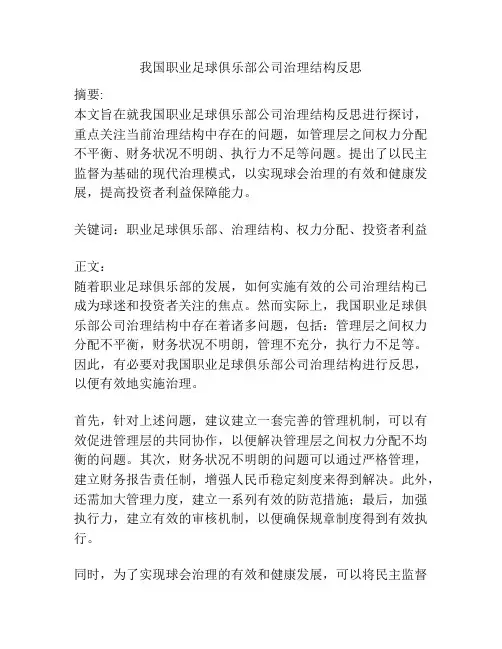 我国职业足球俱乐部公司治理结构反思

摘要:
本文旨在就我国职业足球俱乐部公司治理结构反思进行探讨，重点关注当前治理结构中存在的问题，如管理层之间权力分配不平衡、财务状况不明朗、执行力不足等问题。提出了以民主监督为基础的现代治理模式，以实现球会治理的有效和健康发展，提高投资者利益保障能力。

关键词：职业足球俱乐部、治理结构、权力分配、投资者利益

正文：
随着职业足球俱乐部的发展，如何实施有效的公司治理结构已成为球迷和投资者关注的焦点。然而实际上，我国职业足球俱乐部公司治理结构中存在着诸多问题，包括：管理层之间权力分配不平衡，财务状况不明朗，管理不充分，执行力不足等。因此，有必要对我国职业足球俱乐部公司治理结构进行反思，以便有效地实施治理。

首先，针对上述问题，建议建立一套完善的管理机制，可以有效促进管理层的共同协作，以便解决管理层之间权力分配不均衡的问题。其次，财务状况不明朗的问题可以通过严格管理，建立财务报告责任制，增强人民币稳定刻度来得到解决。此外，还需加大管理力度，建立一系列有效的防范措施；最后，加强执行力，建立有效的审核机制，以便确保规章制度得到有效执行。

同时，为了实现球会治理的有效和健康发展，可以将民主监督